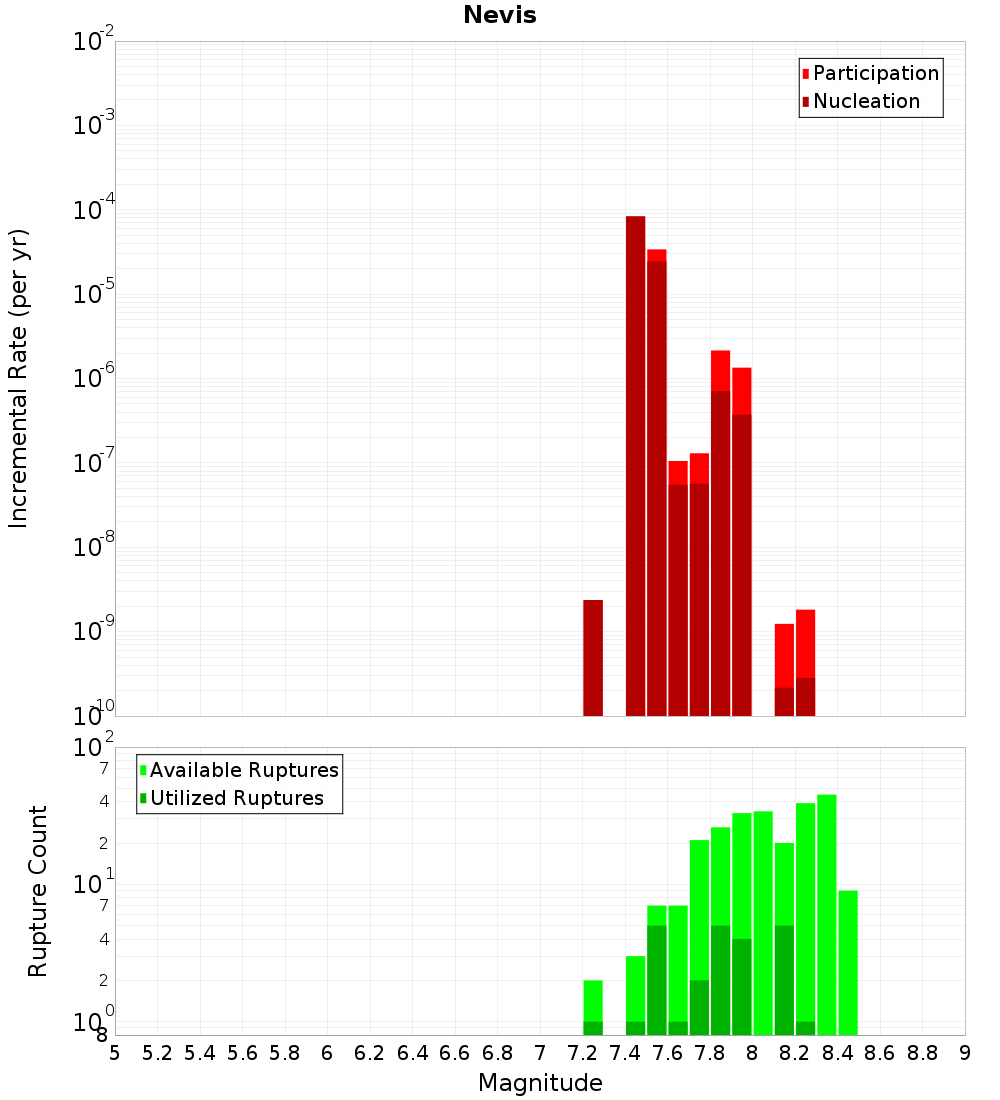 Nevis

Participation
Nucleation

Incremental Rate (per yr)

$10^{-2}$
$10^{-3}$
$10^{-4}$
$10^{-5}$
$10^{-6}$
$10^{-7}$
$10^{-8}$
$10^{-9}$
$10^{-10}$

Available Ruptures
Utilized Ruptures

Rupture Count

$10^{2}$
7
4
2
$10^{1}$
7
4
2
$10^{0}$
8

5 5.2 5.4 5.6 5.8 6 6.2 6.4 6.6 6.8 7 7.2 7.4 7.6 7.8 8 8.2 8.4 8.6 8.8 9

Magnitude